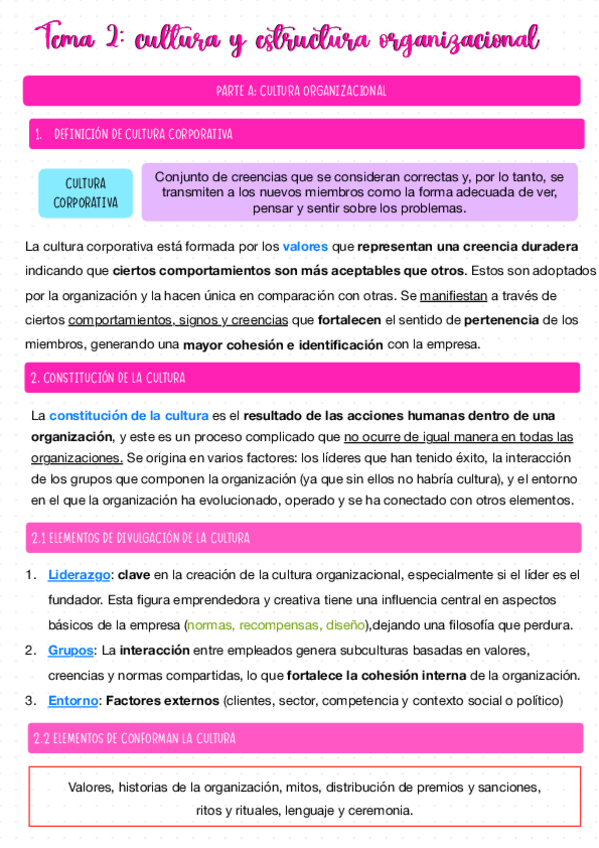 Tema 2: cultura y estructura organizacional

PARTE A: CULTURA ORGANIZACIONAL

1. DEFINICIÓN DE CULTURA CORPORATIVA

CULTURA CORPORATIVA

Conjunto de creencias que se consideran correctas y, por lo tanto, se transmiten a los nuevos miembros como la forma adecuada de ver, pensar y sentir sobre los problemas.

La cultura corporativa está formada por los valores que representan una creencia duradera indicando que ciertos comportamientos son más aceptables que otros. Estos son adoptados por la organización y la hacen única en comparación con otras. Se manifiestan a través de ciertos comportamientos, signos y creencias que fortalecen el sentido de pertenencia de los miembros, generando una mayor cohesión e identificación con la empresa.

2. CONSTITUCIÓN DE LA CULTURA

La constitución de la cultura es el resultado de las acciones humanas dentro de una organización, y este es un proceso complicado que no ocurre de igual manera en todas las organizaciones. Se origina en varios factores: los líderes que han tenido éxito, la interacción de los grupos que componen la organización (ya que sin ellos no habría cultura), y el entorno en el que la organización ha evolucionado, operado y se ha conectado con otros elementos.

2.1 ELEMENTOS DE DIVULGACIÓN DE LA CULTURA

1. Liderazgo: clave en la creación de la cultura organizacional, especialmente si el líder es el fundador. Esta figura emprendedora y creativa tiene una influencia central en aspectos básicos de la empresa (normas, recompensas, diseño),dejando una filosofía que perdura.
2. Grupos: La interacción entre empleados genera subculturas basadas en valores, creencias y normas compartidas, lo que fortalece la cohesión interna de la organización.
3. Entorno: Factores externos (clientes, sector, competencia y contexto social o político)

2.2 ELEMENTOS DE CONFORMAN LA CULTURA

Valores, historias de la organización, mitos, distribución de premios y sanciones, ritos y rituales, lenguaje y ceremonia.